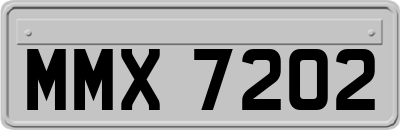 MMX 7202